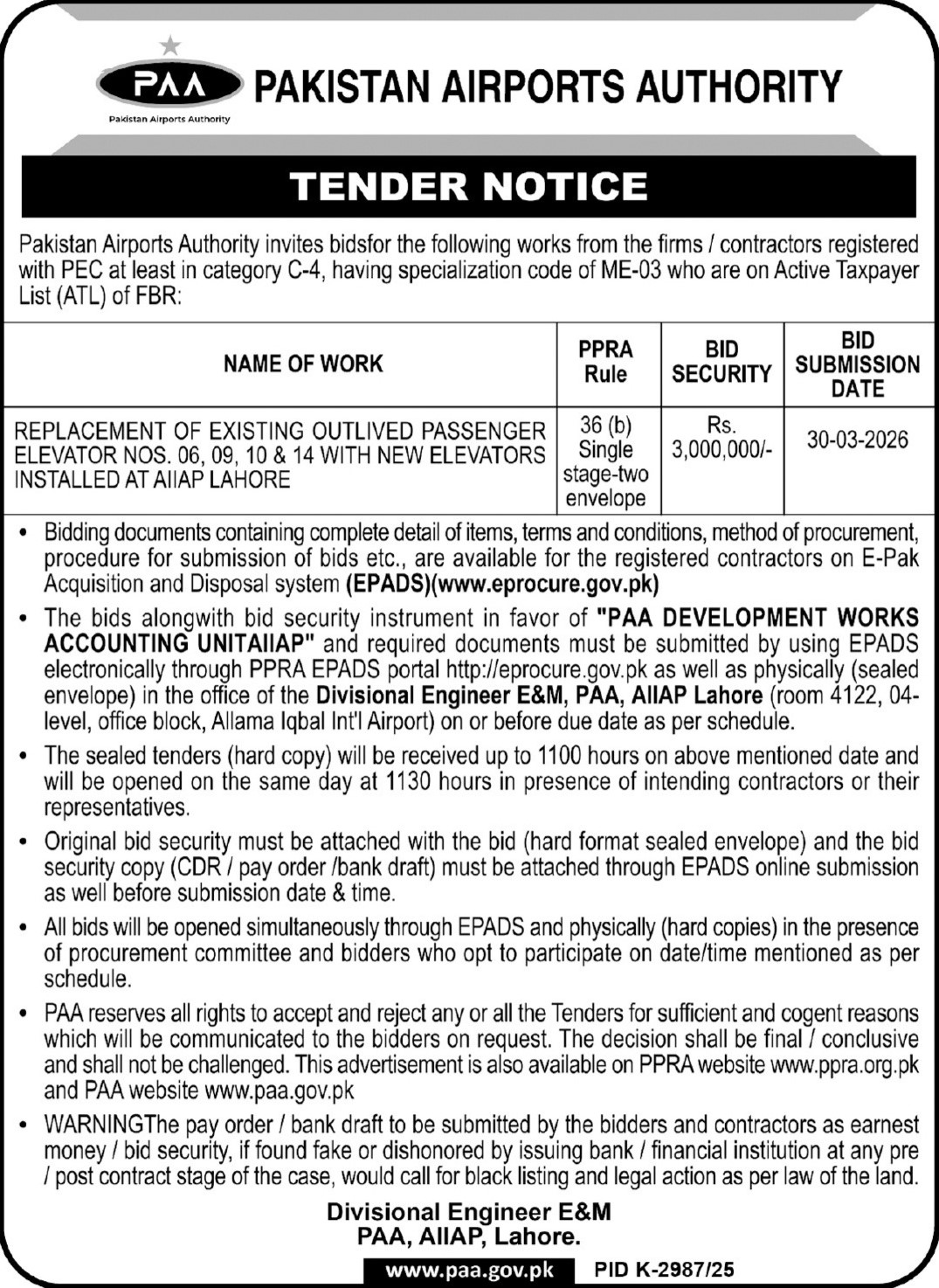 PAA
Pakistan Airports Authority
PAKISTAN AIRPORTS AUTHORITY

TENDER NOTICE

Pakistan Airports Authority invites bidsfor the following works from the firms / contractors registered with PEC at least in category C-4, having specialization code of ME-03 who are on Active Taxpayer List (ATL) of FBR:

| NAME OF WORK | PPRA Rule | BID SECURITY | BID SUBMISSION DATE |
|---|---|---|---|
| REPLACEMENT OF EXISTING OUTLIVED PASSENGER ELEVATOR NOS. 06, 09, 10 & 14 WITH NEW ELEVATORS INSTALLED AT AIIAP LAHORE | 36 (b) Single stage-two envelope | Rs. 3,000,000/- | 30-03-2026 |

• Bidding documents containing complete detail of items, terms and conditions, method of procurement, procedure for submission of bids etc., are available for the registered contractors on E-Pak Acquisition and Disposal system (EPADS)(www.eprocure.gov.pk)

• The bids alongwith bid security instrument in favor of "PAA DEVELOPMENT WORKS ACCOUNTING UNITAIIAP" and required documents must be submitted by using EPADS electronically through PPRA EPADS portal http://eprocure.gov.pk as well as physically (sealed envelope) in the office of the Divisional Engineer E&M, PAA, AIIAP Lahore (room 4122, 04-level, office block, Allama Iqbal Int'l Airport) on or before due date as per schedule.

• The sealed tenders (hard copy) will be received up to 1100 hours on above mentioned date and will be opened on the same day at 1130 hours in presence of intending contractors or their representatives.

• Original bid security must be attached with the bid (hard format sealed envelope) and the bid security copy (CDR / pay order /bank draft) must be attached through EPADS online submission as well before submission date & time.

• All bids will be opened simultaneously through EPADS and physically (hard copies) in the presence of procurement committee and bidders who opt to participate on date/time mentioned as per schedule.

• PAA reserves all rights to accept and reject any or all the Tenders for sufficient and cogent reasons which will be communicated to the bidders on request. The decision shall be final / conclusive and shall not be challenged. This advertisement is also available on PPRA website www.ppra.org.pk and PAA website www.paa.gov.pk

• WARNINGThe pay order / bank draft to be submitted by the bidders and contractors as earnest money / bid security, if found fake or dishonored by issuing bank / financial institution at any pre / post contract stage of the case, would call for black listing and legal action as per law of the land.

Divisional Engineer E&M
PAA, AIIAP, Lahore.

www.paa.gov.pk PID K-2987/25